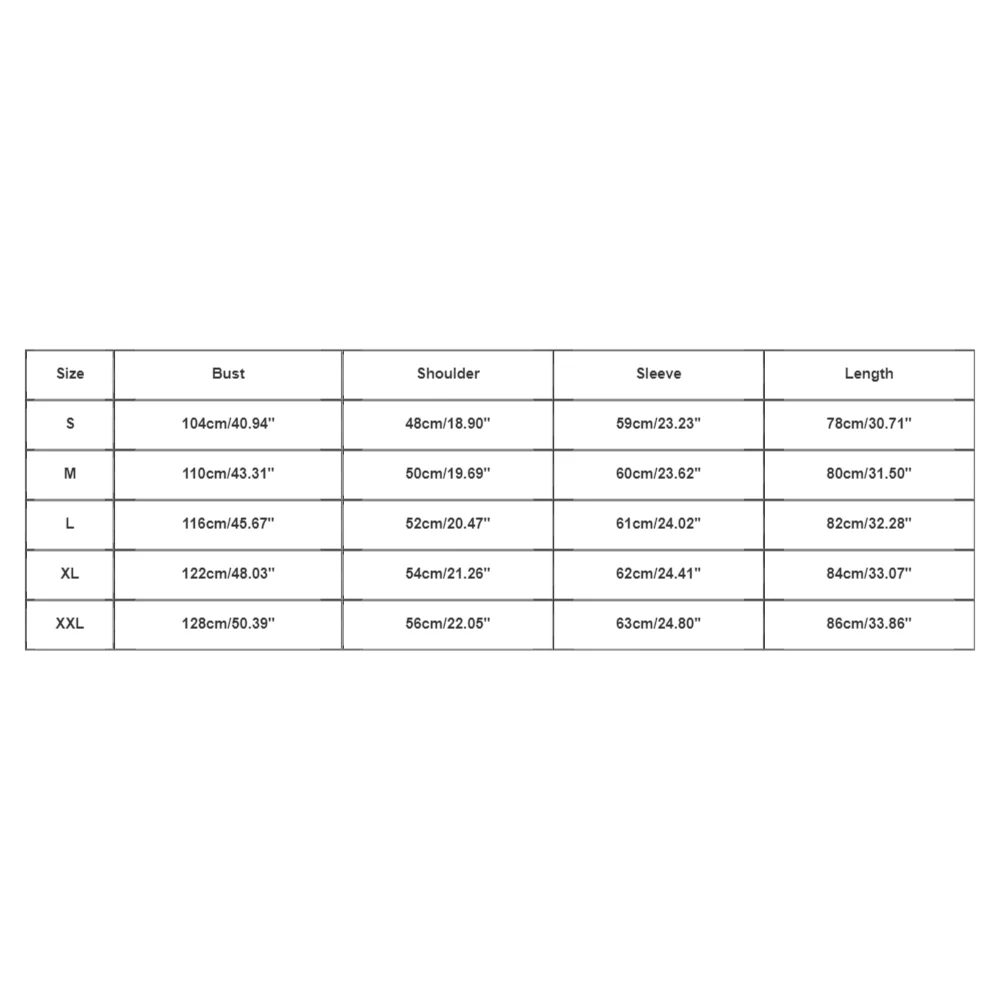 | Size | Bust | Shoulder | Sleeve | Length |
|---|---|---|---|---|
| S | 104cm/40.94'' | 48cm/18.90'' | 59cm/23.23'' | 78cm/30.71'' |
| M | 110cm/43.31'' | 50cm/19.69'' | 60cm/23.62'' | 80cm/31.50'' |
| L | 116cm/45.67'' | 52cm/20.47'' | 61cm/24.02'' | 82cm/32.28'' |
| XL | 122cm/48.03'' | 54cm/21.26'' | 62cm/24.41'' | 84cm/33.07'' |
| XXL | 128cm/50.39'' | 56cm/22.05'' | 63cm/24.80'' | 86cm/33.86'' |